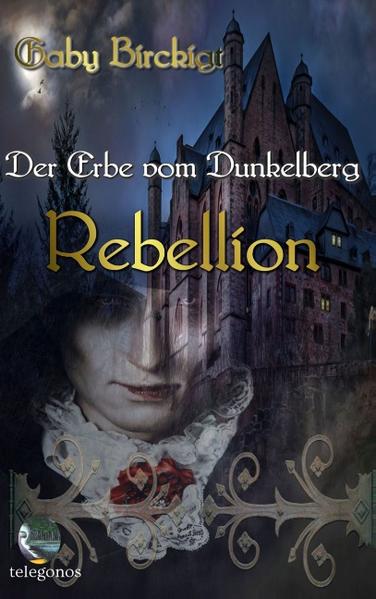 Gaby Birckigt

Der Erbe vom Dunkelberg

Rebellion

telegonos